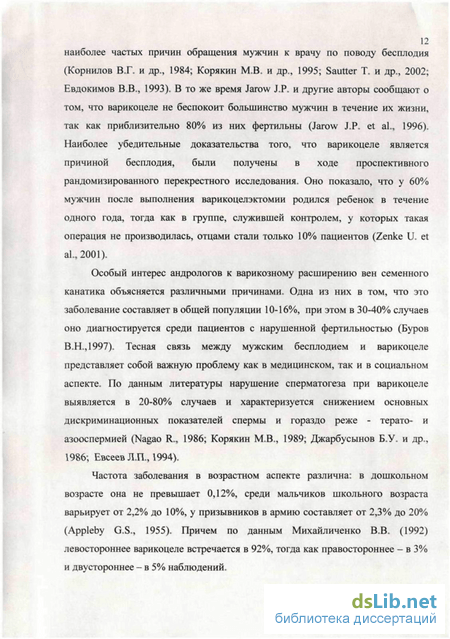 12

наиболее частых причин обращения мужчин к врачу по поводу бесплодия (Корнилов В.Г. и др., 1984; Корякин М.В. и др., 1995; Sautter T. и др., 2002; Евдокимов В.В., 1993). В то же время Jarow J.P. и другие авторы сообщают о том, что варикоцеле не беспокоит большинство мужчин в течение их жизни, так как приблизительно 80% из них фертильны (Jarow J.P. et al., 1996). Наиболее убедительные доказательства того, что варикоцеле является причиной бесплодия, были получены в ходе проспективного рандомизированного перекрестного исследования. Оно показало, что у 60% мужчин после выполнения варикоцелэктомии родился ребенок в течение одного года, тогда как в группе, служившей контролем, у которых такая операция не производилась, отцами стали только 10% пациентов (Zenke U. et al., 2001).

Особый интерес андрологов к варикозному расширению вен семенного канатика объясняется различными причинами. Одна из них в том, что это заболевание составляет в общей популяции 10-16%, при этом в 30-40% случаев оно диагностируется среди пациентов с нарушенной фертильностью (Буров В.Н.,1997). Тесная связь между мужским бесплодием и варикоцеле представляет собой важную проблему как в медицинском, так и в социальном аспекте. По данным литературы нарушение сперматогеза при варикоцеле выявляется в 20-80% случаев и характеризуется снижением основных дискриминационных показателей спермы и гораздо реже - терато- и азооспермией (Nagao R., 1986; Корякин М.В., 1989; Джарбусынов Б.У. и др., 1986; Евсеев Л.П., 1994).

Частота заболевания в возрастном аспекте различна: в дошкольном возрасте она не превышает 0,12%, среди мальчиков школьного возраста варьирует от 2,2% до 10%, у призывников в армию составляет от 2,3% до 20% (Appleby G.S., 1955). Причем по данным Михайличенко В.В. (1992) левостороннее варикоцеле встречается в 92%, тогда как правостороннее – в 3% и двустороннее – в 5% наблюдений.

dsLib.net
библиотека диссертаций